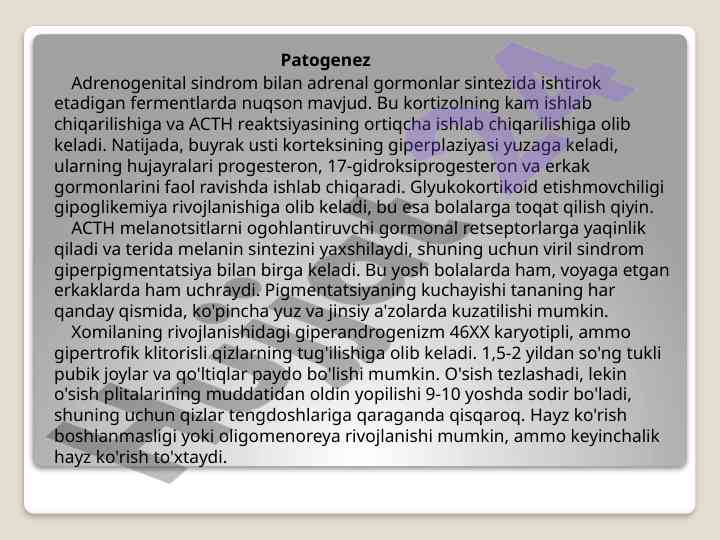 Patogenez

Adrenogenital sindrom bilan adrenal gormonlar sintezida ishtirok etadigan fermentlarda nuqson mavjud. Bu kortizolning kam ishlab chiqarilishiga va ACTH reaktsiyasining ortiqcha ishlab chiqarilishiga olib keladi. Natijada, buyrak usti korteksining giperplaziyasi yuzaga keladi, ularning hujayralari progesteron, 17-gidroksiprogesteron va erkak gormonlarini faol ravishda ishlab chiqaradi. Glyukokortikoid etishmovchiligi gipoglikemiya rivojlanishiga olib keladi, bu esa bolalarga toqat qilish qiyin.

ACTH melanotsitlarni ogohlantiruvchi gormonal retseptorlarga yaqinlik qiladi va terida melanin sintezini yaxshilaydi, shuning uchun viril sindrom giperpigmentatsiya bilan birga keladi. Bu yosh bolalarda ham, voyaga etgan erkaklarda ham uchraydi. Pigmentatsiyaning kuchayishi tananing har qanday qismida, ko'pincha yuz va jinsiy a'zolarda kuzatilishi mumkin.

Xomilaning rivojlanishidagi giperandrogenizm 46XX karyotipli, ammo gipertrofik klitorisli qizlarning tug'ilishiga olib keladi. 1,5-2 yildan so'ng tukli pubik joylar va qo'ltiqlar paydo bo'lishi mumkin. O'sish tezlashadi, lekin o'sish plitalarining muddatidan oldin yopilishi 9-10 yoshda sodir bo'ladi, shuning uchun qizlar tengdoshlariga qaraganda qisqaroq. Hayz ko'rish boshlanmasligi yoki oligomenoreya rivojlanishi mumkin, ammo keyinchalik hayz ko'rish to'xtaydi.